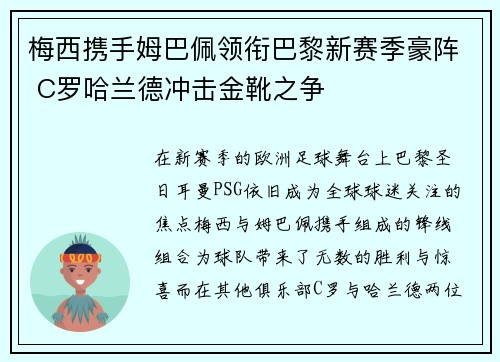 梅西携手姆巴佩领衔巴黎新赛季豪阵 C罗哈兰德冲击金靴之争

在新赛季的欧洲足球舞台上巴黎圣日耳曼PSG依旧成为全球球迷关注的焦点梅西与姆巴佩携手组成的锋线组合为球队带来了无数的胜利与惊喜而在其他俱乐部C罗与哈兰德两位